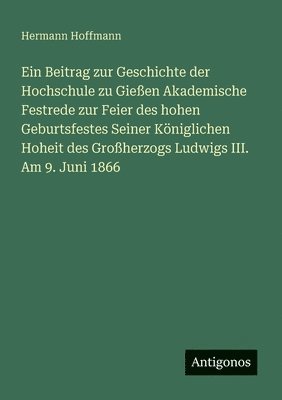 Hermann Hoffmann

Ein Beitrag zur Geschichte der Hochschule zu Gießen Akademische Festrede zur Feier des hohen Geburtsfestes Seiner Königlichen Hoheit des Großherzogs Ludwigs III. Am 9. Juni 1866

Antigonos